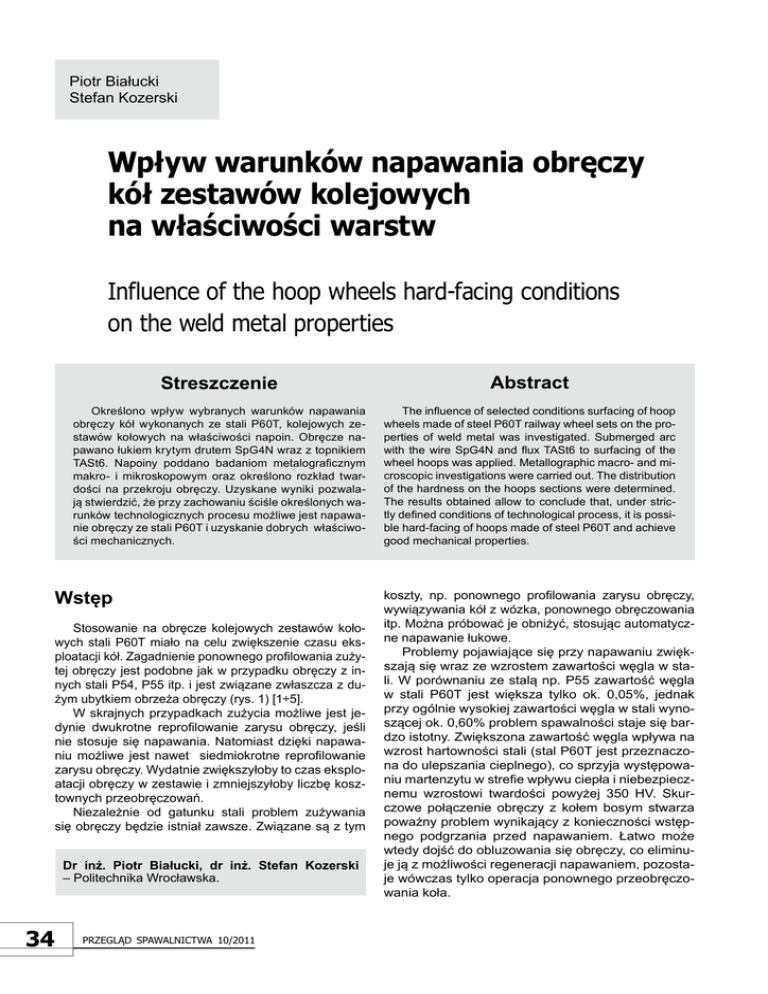 Piotr Białucki
Stefan Kozerski

Wpływ warunków napawania obręczy kół zestawów kolejowych na właściwości warstw

Influence of the hoop wheels hard-facing conditions on the weld metal properties

Streszczenie

Określono wpływ wybranych warunków napawania obręczy kół wykonanych ze stali P60T, kolejowych zestawów kołowych na właściwości napoin. Obręcze napawano łukiem krytym drutem SpG4N wraz z topnikiem TASt6. Napoiny poddano badaniom metalograficznym makro- i mikroskopowym oraz określono rozkład twardości na przekroju obręczy. Uzyskane wyniki pozwalają stwierdzić, że przy zachowaniu ściśle określonych warunków technologicznych procesu możliwe jest napawanie obręczy ze stali P60T i uzyskanie dobrych właściwości mechanicznych.

Abstract

The influence of selected conditions surfacing of hoop wheels made of steel P60T railway wheel sets on the properties of weld metal was investigated. Submerged arc with the wire SpG4N and flux TASt6 to surfacing of the wheel hoops was applied. Metallographic macro- and microscopic investigations were carried out. The distribution of the hardness on the hoops sections were determined. The results obtained allow to conclude that, under strictly defined conditions of technological process, it is possible hard-facing of hoops made of steel P60T and achieve good mechanical properties.

Wstęp

Stosowanie na obręcze kolejowych zestawów kołowych stali P60T miało na celu zwiększenie czasu eksploatacji kół. Zagadnienie ponownego profilowania zużytej obręczy jest podobne jak w przypadku obręczy z innych stali P54, P55 itp. i jest związane zwłaszcza z dużym ubytkiem obrzeża obręczy (rys. 1) [1÷5].

W skrajnych przypadkach zużycia możliwe jest jedynie dwukrotne reprofilowanie zarysu obręczy, jeśli nie stosuje się napawania. Natomiast dzięki napawaniu możliwe jest nawet siedmiokrotne reprofilowanie zarysu obręczy. Wydatnie zwiększyłoby to czas eksploatacji obręczy w zestawie i zmniejszyłoby liczbę kosztownych przeobręczowań.

Niezależnie od gatunku stali problem zużywania się obręczy będzie istniał zawsze. Związane są z tym koszty, np. ponownego profilowania zarysu obręczy, wywiązywania kół z wózka, ponownego obręczowania itp. Można próbować je obniżyć, stosując automatyczne napawanie łukowe.

Problemy pojawiające się przy napawaniu zwiększają się wraz ze wzrostem zawartości węgla w stali. W porównaniu ze stalą np. P55 zawartość węgla w stali P60T jest większa tylko ok. 0,05%, jednak przy ogólnie wysokiej zawartości węgla w stali wynoszącej ok. 0,60% problem spawalności staje się bardzo istotny. Zwiększona zawartość węgla wpływa na wzrost hartowności stali (stal P60T jest przeznaczona do ulepszania cieplnego), co sprzyja występowaniu martenzytu w strefie wpływu ciepła i niebezpiecznemu wzrostowi twardości powyżej 350 HV. Skurczowe połączenie obręczy z kołem bosym stwarza poważny problem wynikający z konieczności wstępnego podgrzania przed napawaniem. Łatwo może wtedy dojść do obluzowania się obręczy, co eliminuje ją z możliwości regeneracji napawaniem, pozostaje wówczas tylko operacja ponownego przeobręczowania koła.

Dr inż. Piotr Białucki, dr inż. Stefan Kozerski – Politechnika Wrocławska.

34 PRZEGLĄD SPAWALNICTWA 10/2011